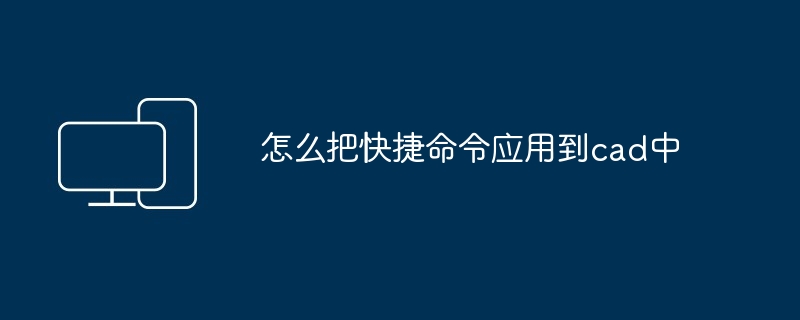 怎么把快捷命令应用到cad中